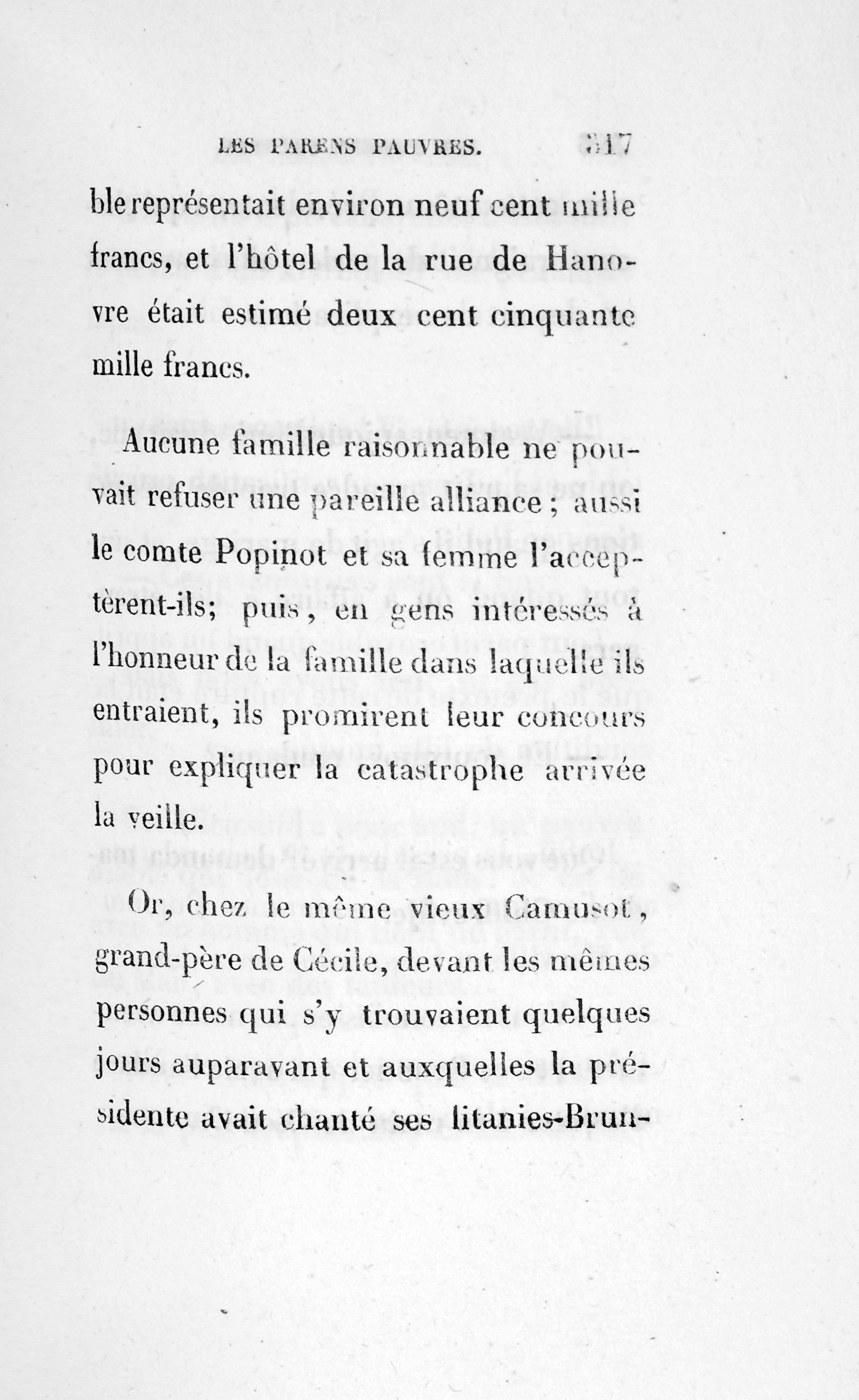 LES PARENS PAUVRES. 317

ble représentait environ neuf cent mille francs, et l'hôtel de la rue de Hanovre était estimé deux cent cinquante mille francs.

Aucune famille raisonnable ne pouvait refuser une pareille alliance ; aussi le comte Popinot et sa femme l'acceptèrent-ils; puis, en gens intéressés à l'honneur de la famille dans laquelle ils entraient, ils promirent leur concours pour expliquer la catastrophe arrivée la veille.

Or, chez le même vieux Camusot, grand-père de Cécile, devant les mêmes personnes qui s'y trouvaient quelques jours auparavant et auxquelles la présidente avait chanté ses litanies-Brun-